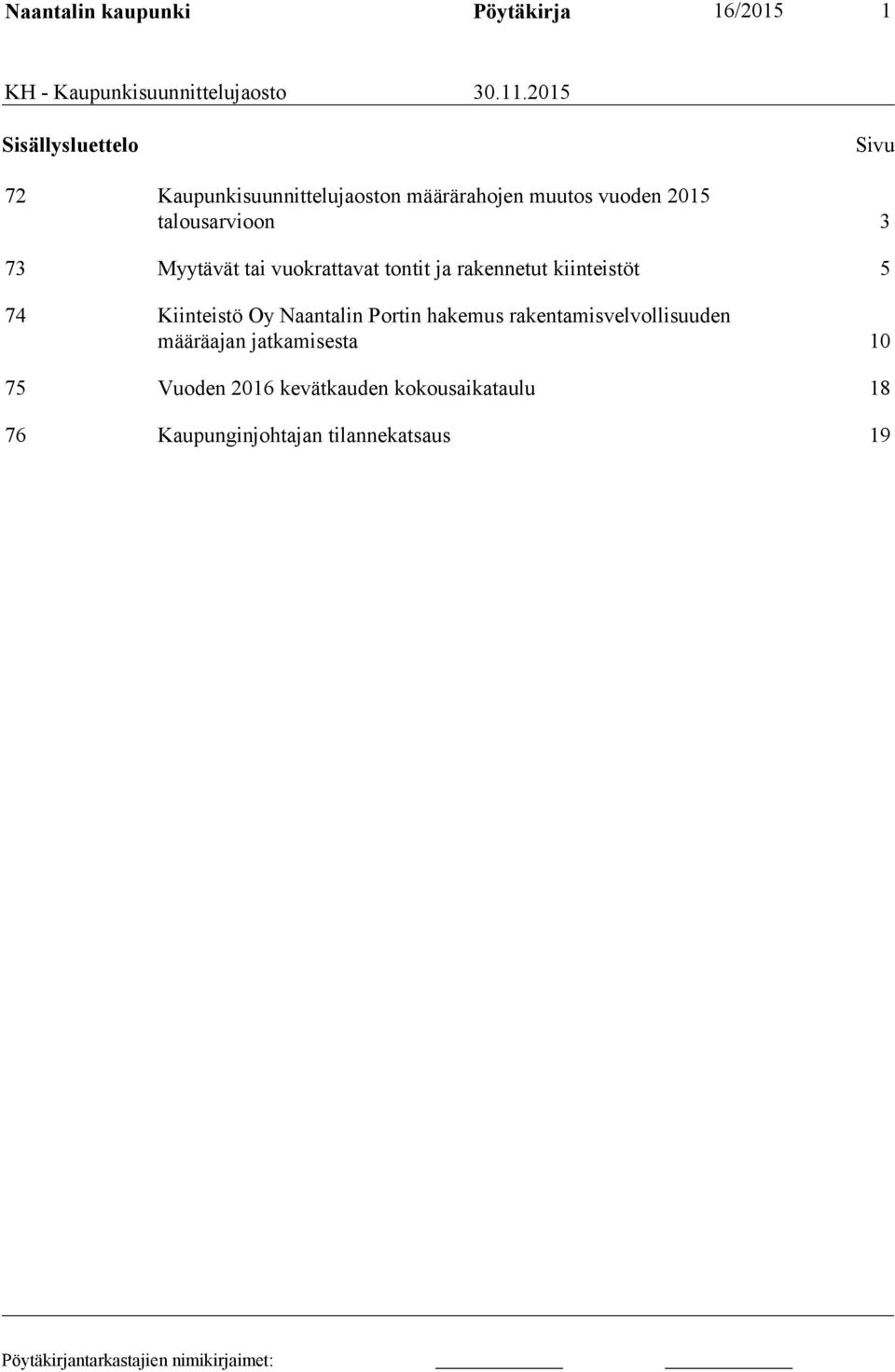 Naantalin kaupunki Pöytäkirja 16/2015 1

KH - Kaupunkisuunnittelujaosto 30.11.2015

Sisällysluettelo Sivu

72 Kaupunkisuunnittelujaoston määrärahojen muutos vuoden 2015 talousarvioon 3

73 Myytävät tai vuokrattavat tontit ja rakennetut kiinteistöt 5

74 Kiinteistö Oy Naantalin Portin hakemus rakentamisvelvollisuuden määräajan jatkamisesta 10

75 Vuoden 2016 kevätkauden kokousaikataulu 18

76 Kaupunginjohtajan tilannekatsaus 19

Pöytäkirjantarkastajien nimikirjaimet: